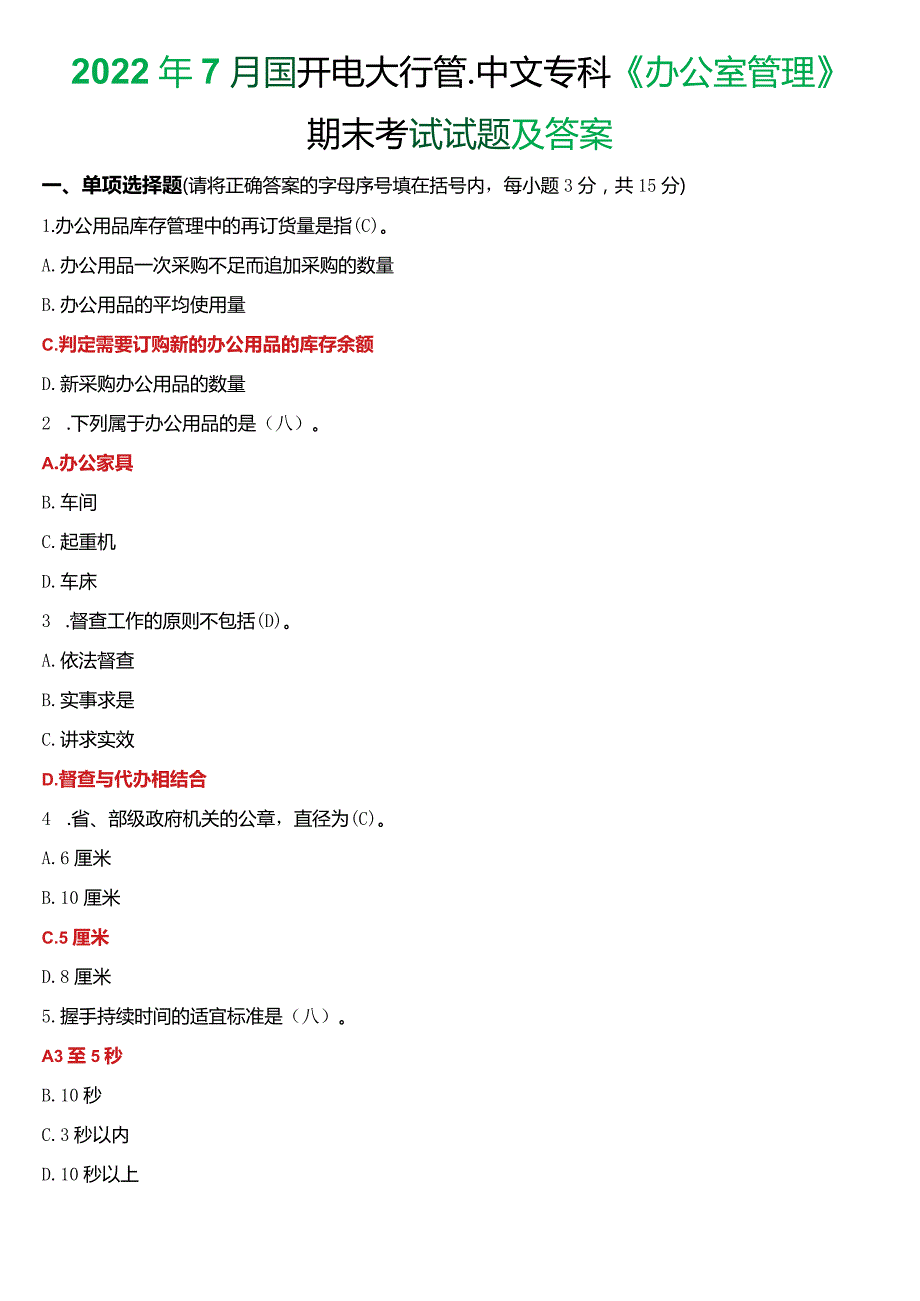 2022年7月国开电大行管.中文专科《办公室管理》期末考试试题及答案

一、单项选择题(请将正确答案的字母序号填在括号内，每小题3分，共15分)

1.办公用品库存管理中的再订货量是指(C)。

A.办公用品一次采购不足而追加采购的数量

B.办公用品的平均使用量

C.判定需要订购新的办公用品的库存余额

D.新采购办公用品的数量

2 .下列属于办公用品的是（八）。

A.办公家具

B.车间

C.起重机

D.车床

3 .督查工作的原则不包括(D)。

A.依法督查

B.实事求是

C.讲求实效

D.督查与代办相结合

4 .省、部级政府机关的公章，直径为(C)。

A.6厘米

B.10厘米

C.5厘米

D.8厘米

5.握手持续时间的适宜标准是（八）。

A3至5秒

B.10秒

C.3秒以内

D.10秒以上